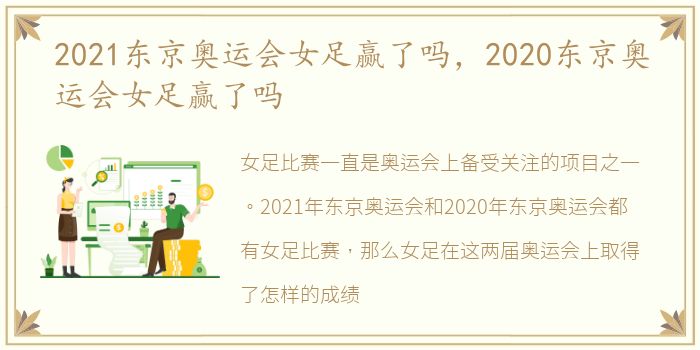 2021东京奥运会女足赢了吗，2020东京奥运会女足赢了吗

女足比赛一直是奥运会上备受关注的项目之一。2021年东京奥运会和2020年东京奥运会都有女足比赛，那么女足在这两届奥运会上取得了怎样的成绩